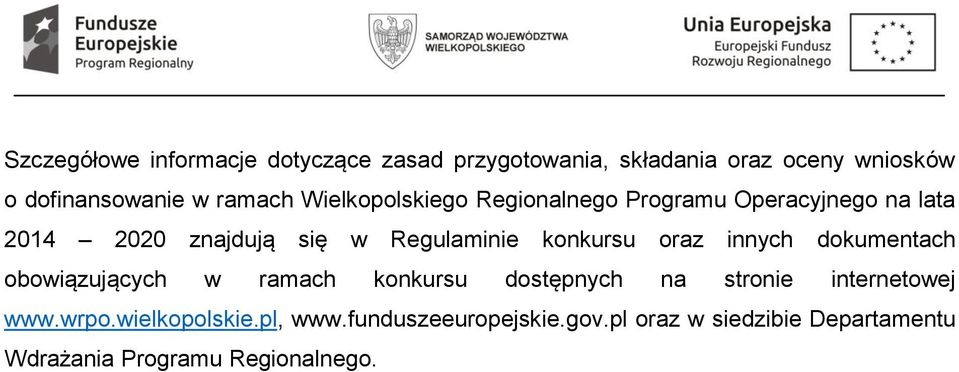 Fundusze Europejskie
Program Regionalny

SAMORZĄD WOJEWÓDZTWA WIELKOPOLSKIEGO

Unia Europejska
Europejski Fundusz Rozwoju Regionalnego

Szczegółowe informacje dotyczące zasad przygotowania, składania oraz oceny wniosków o dofinansowanie w ramach Wielkopolskiego Regionalnego Programu Operacyjnego na lata 2014 – 2020 znajdują się w Regulaminie konkursu oraz innych dokumentach obowiązujących w ramach konkursu dostępnych na stronie internetowej www.wrpo.wielkopolskie.pl, www.funduszeeuropejskie.gov.pl oraz w siedzibie Departamentu Wdrażania Programu Regionalnego.